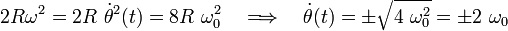 $2R\omega^2 = 2R\ \dot{\theta}^2(t) = 8R\ \omega_0^2 \quad \Longrightarrow \quad \dot{\theta}(t) = \pm\sqrt{4\ \omega_0^2} = \pm 2\ \omega_0$